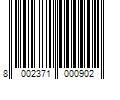 8 002371 000902